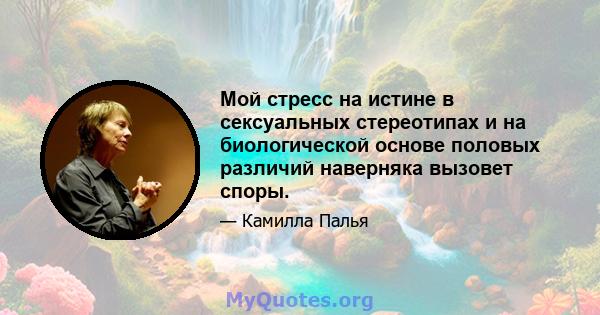 Мой стресс на истине в сексуальных стереотипах и на биологической основе половых различий наверняка вызовет споры.

— Камилла Палья

MyQuotes.org